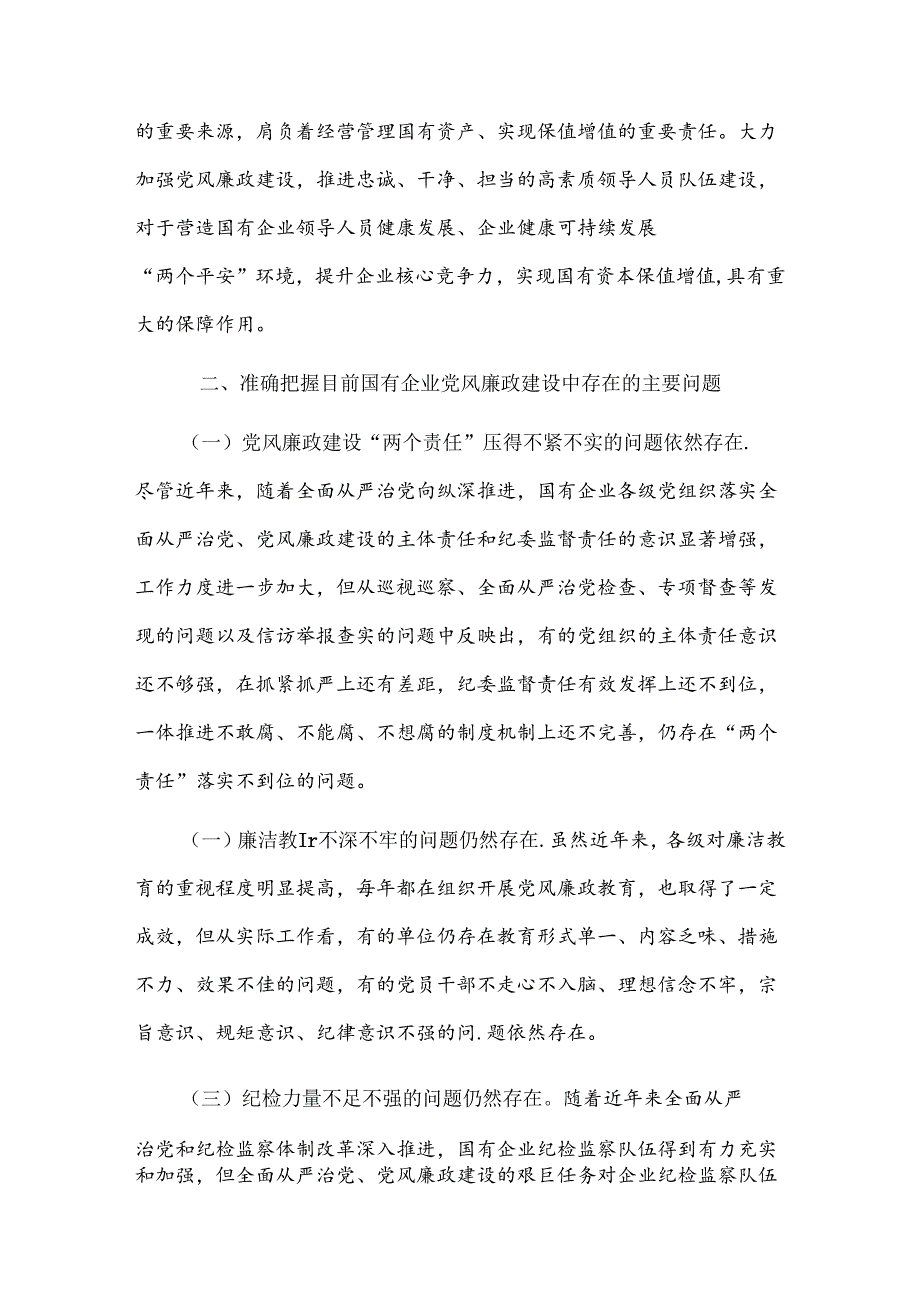 的重要来源，肩负着经营管理国有资产、实现保值增值的重要责任。大力加强党风廉政建设，推进忠诚、干净、担当的高素质领导人员队伍建设，对于营造国有企业领导人员健康发展、企业健康可持续发展“两个平安”环境，提升企业核心竞争力，实现国有资本保值增值,具有重大的保障作用。

二、准确把握目前国有企业党风廉政建设中存在的主要问题

（一）党风廉政建设“两个责任”压得不紧不实的问题依然存在.尽管近年来，随着全面从严治党向纵深推进，国有企业各级党组织落实全面从严治党、党风廉政建设的主体责任和纪委监督责任的意识显著增强，工作力度进一步加大，但从巡视巡察、全面从严治党检查、专项督查等发现的问题以及信访举报查实的问题中反映出，有的党组织的主体责任意识还不够强，在抓紧抓严上还有差距，纪委监督责任有效发挥上还不到位，一体推进不敢腐、不能腐、不想腐的制度机制上还不完善，仍存在“两个责任”落实不到位的问题。

（一）廉洁教Ir不深不牢的问题仍然存在.虽然近年来，各级对廉洁教育的重视程度明显提高，每年都在组织开展党风廉政教育，也取得了一定成效，但从实际工作看，有的单位仍存在教育形式单一、内容乏味、措施不力、效果不佳的问题，有的党员干部不走心不入脑、理想信念不牢，宗旨意识、规矩意识、纪律意识不强的问.题依然存在。

（三）纪检力量不足不强的问题仍然存在。随着近年来全面从严治党和纪检监察体制改革深入推进，国有企业纪检监察队伍得到有力充实和加强，但全面从严治党、党风廉政建设的艰巨任务对企业纪检监察队伍